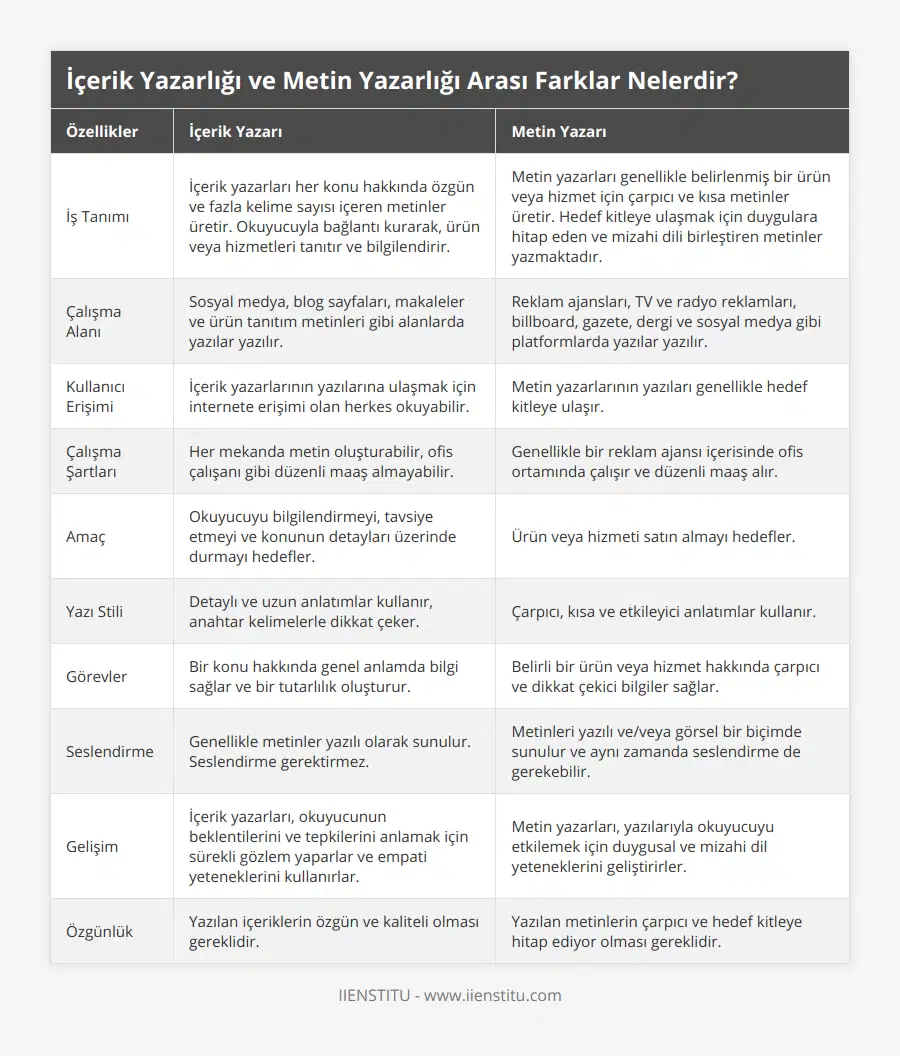 İçerik Yazarlığı ve Metin Yazarlığı Arası Farklar Nelerdir?

| Özellikler | İçerik Yazarı | Metin Yazarı |
|---|---|---|
| İş Tanımı | İçerik yazarları her konu hakkında özgün ve fazla kelime sayısı içeren metinler üretir. Okuyucuyla bağlantı kurarak, ürün veya hizmetleri tanıtır ve bilgilendirir. | Metin yazarları genellikle belirlenmiş bir ürün veya hizmet için çarpıcı ve kısa metinler üretir. Hedef kitleye ulaşmak için duygulara hitap eden ve mizahi dili birleştiren metinler yazmaktadır. |
| Çalışma Alanı | Sosyal medya, blog sayfaları, makaleler ve ürün tanıtım metinleri gibi alanlarda yazılar yazılır. | Reklam ajansları, TV ve radyo reklamları, billboard, gazete, dergi ve sosyal medya gibi platformlarda yazılar yazılır. |
| Kullanıcı Erişimi | İçerik yazarlarının yazılarına ulaşmak için internete erişimi olan herkes okuyabilir. | Metin yazarlarının yazıları genellikle hedef kitleye ulaşır. |
| Çalışma Şartları | Her mekanda metin oluşturabilir, ofis çalışanı gibi düzenli maaş almayabilir. | Genellikle bir reklam ajansı içerisinde ofis ortamında çalışır ve düzenli maaş alır. |
| Amaç | Okuyucuyu bilgilendirmeyi, tavsiye etmeyi ve konunun detayları üzerinde durmayı hedefler. | Ürün veya hizmeti satın almayı hedefler. |
| Yazı Stili | Detaylı ve uzun anlatımlar kullanır, anahtar kelimelerle dikkat çeker. | Çarpıcı, kısa ve etkileyici anlatımlar kullanır. |
| Görevler | Bir konu hakkında genel anlamda bilgi sağlar ve bir tutarlılık oluşturur. | Belirli bir ürün veya hizmet hakkında çarpıcı ve dikkat çekici bilgiler sağlar. |
| Seslendirme | Genellikle metinler yazılı olarak sunulur. Seslendirme gerektirmez. | Metinleri yazılı ve/veya görsel bir biçimde sunulur ve aynı zamanda seslendirme de gerekebilir. |
| Gelişim | İçerik yazarları, okuyucunun beklentilerini ve tepkilerini anlamak için sürekli gözlem yaparlar ve empati yeteneklerini kullanırlar. | Metin yazarları, yazılarıyla okuyucuyu etkilemek için duygusal ve mizahi dil yeteneklerini geliştirirler. |
| Özgünlük | Yazılan içeriklerin özgün ve kaliteli olması gereklidir. | Yazılan metinlerin çarpıcı ve hedef kitleye hitap ediyor olması gereklidir. |

IIENSTITU - www.iienstitu.com